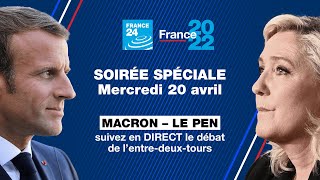 FRANCE 24

France 2022

SOIRÉE SPÉCIALE
Mercredi 20 avril

MACRON – LE PEN
suivez en DIRECT le débat de l'entre-deux-tours